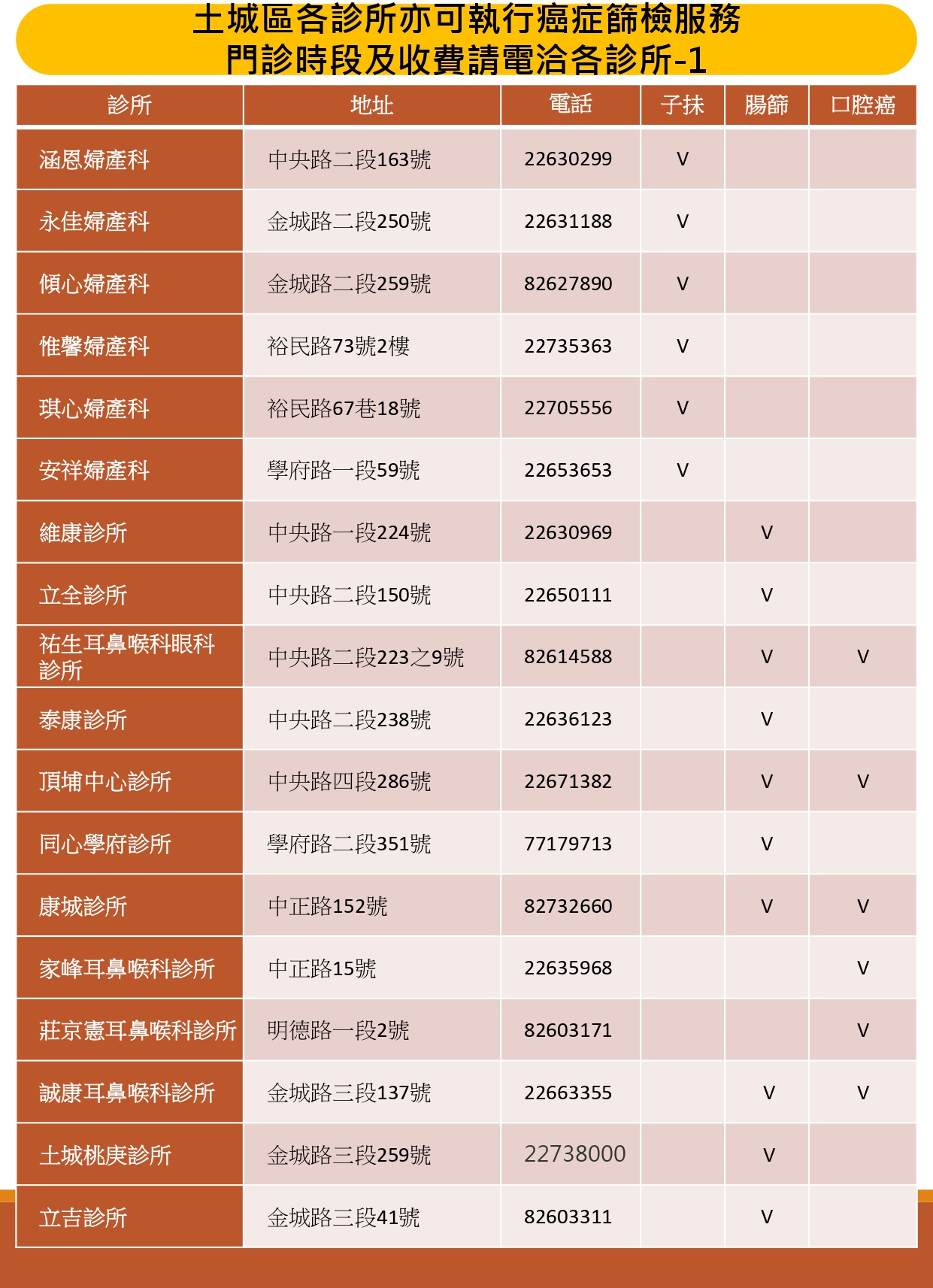 土城區各診所亦可執行癌症篩檢服務
門診時段及收費請電洽各診所-1

| 診所 | 地址 | 電話 | 子抹 | 腸篩 | 口腔癌 |
|---|---|---|---|---|---|
| 涵恩婦產科 | 中央路二段163號 | 22630299 | V | | |
| 永佳婦產科 | 金城路二段250號 | 22631188 | V | | |
| 傾心婦產科 | 金城路二段259號 | 82627890 | V | | |
| 惟馨婦產科 | 裕民路73號2樓 | 22735363 | V | | |
| 琪心婦產科 | 裕民路67巷18號 | 22705556 | V | | |
| 安祥婦產科 | 學府路一段59號 | 22653653 | V | | |
| 維康診所 | 中央路一段224號 | 22630969 | | V | |
| 立全診所 | 中央路二段150號 | 22650111 | | V | |
| 祐生耳鼻喉科眼科診所 | 中央路二段223之9號 | 82614588 | | V | V |
| 泰康診所 | 中央路二段238號 | 22636123 | | V | |
| 頂埔中心診所 | 中央路四段286號 | 22671382 | | V | V |
| 同心學府診所 | 學府路二段351號 | 77179713 | | V | |
| 康城診所 | 中正路152號 | 82732660 | | V | V |
| 家峰耳鼻喉科診所 | 中正路15號 | 22635968 | | | V |
| 莊京憲耳鼻喉科診所 | 明德路一段2號 | 82603171 | | | V |
| 誠康耳鼻喉科診所 | 金城路三段137號 | 22663355 | | V | V |
| 土城桃庚診所 | 金城路三段259號 | 22738000 | | V | |
| 立吉診所 | 金城路三段41號 | 82603311 | | V | |